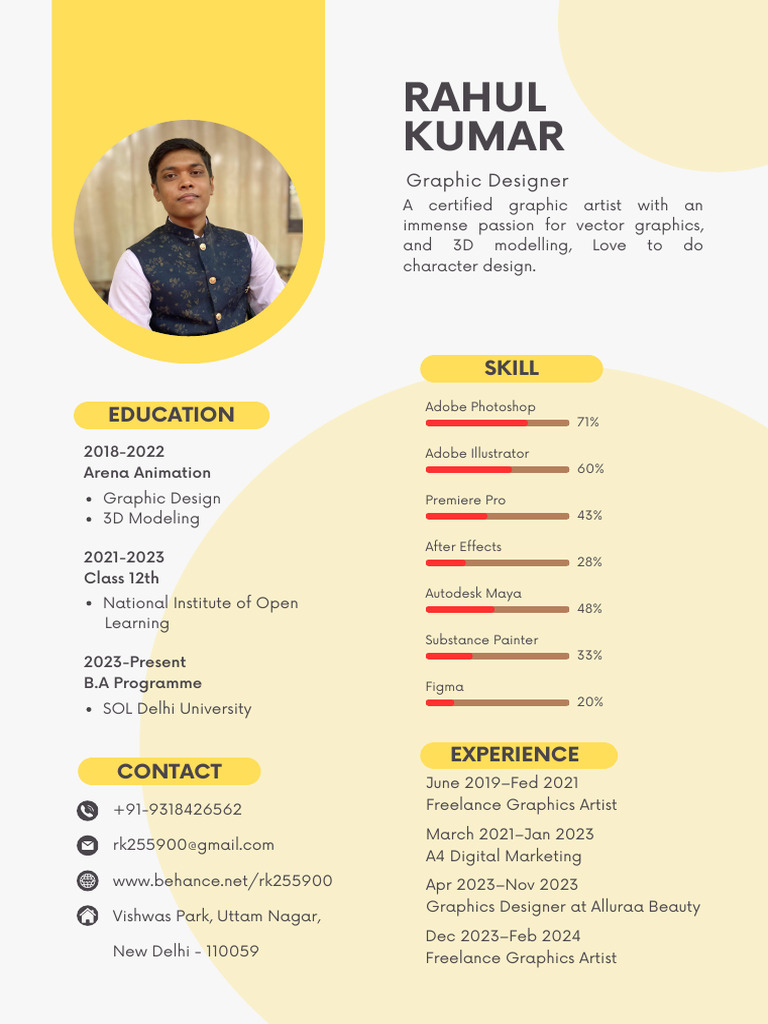 RAHUL KUMAR

Graphic Designer

A certified graphic artist with an immense passion for vector graphics, and 3D modelling, Love to do character design.

EDUCATION

2018-2022
Arena Animation
• Graphic Design
• 3D Modeling

2021-2023
Class 12th
• National Institute of Open Learning

2023-Present
B.A Programme
• SOL Delhi University

CONTACT

+91-9318426562

rk255900@gmail.com

www.behance.net/rk255900

Vishwas Park, Uttam Nagar, New Delhi - 110059

SKILL

Adobe Photoshop 71%

Adobe Illustrator 60%

Premiere Pro 43%

After Effects 28%

Autodesk Maya 48%

Substance Painter 33%

Figma 20%

EXPERIENCE

June 2019–Fed 2021
Freelance Graphics Artist

March 2021–Jan 2023
A4 Digital Marketing

Apr 2023–Nov 2023
Graphics Designer at Alluraa Beauty

Dec 2023–Feb 2024
Freelance Graphics Artist